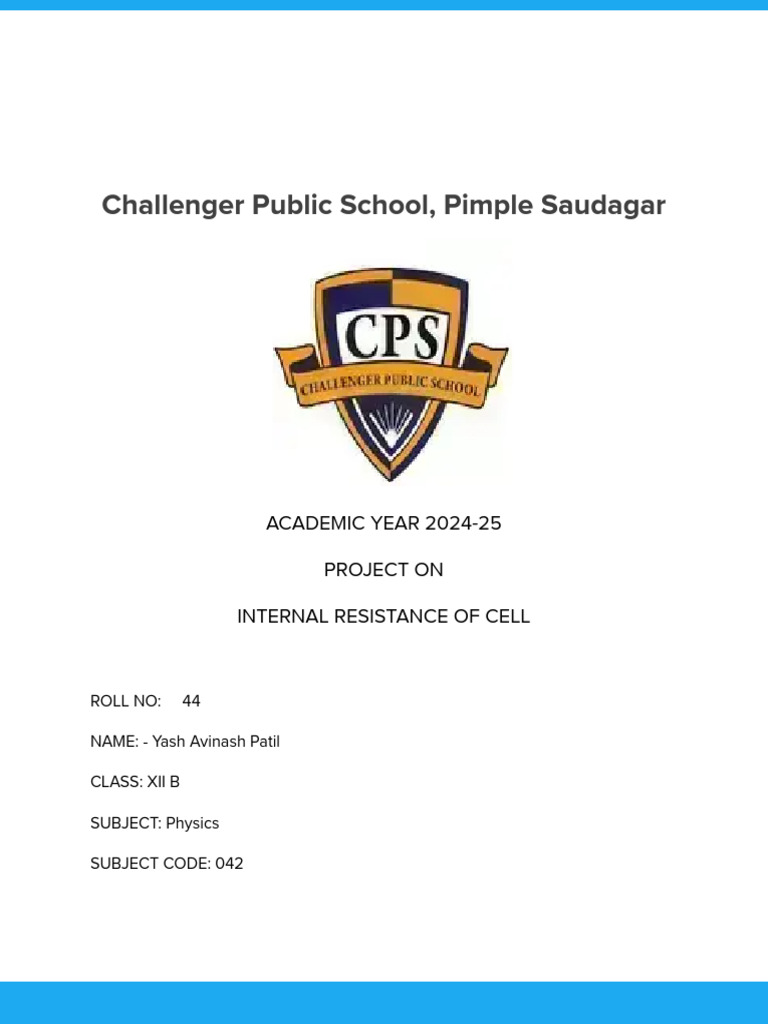 Challenger Public School, Pimple Saudagar

CPS
CHALLENGER PUBLIC SCHOOL

ACADEMIC YEAR 2024-25

PROJECT ON

INTERNAL RESISTANCE OF CELL

ROLL NO: 44

NAME: - Yash Avinash Patil

CLASS: XII B

SUBJECT: Physics

SUBJECT CODE: 042